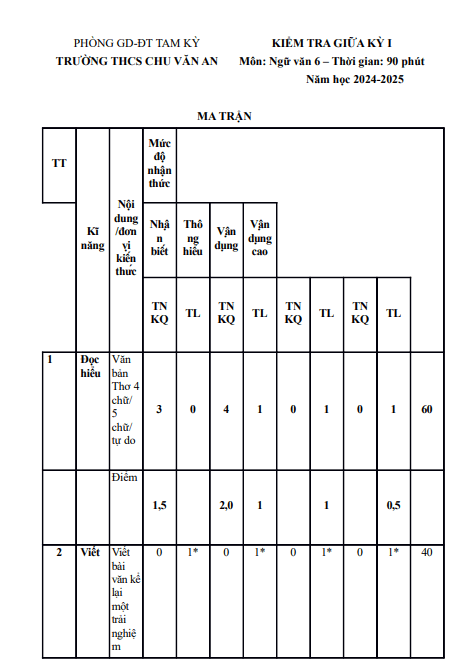 PHÒNG GD-ĐT TAM KỲ
TRƯỜNG THCS CHU VĂN AN

KIỂM TRA GIỮA KỲ I
Môn: Ngữ văn 6 – Thời gian: 90 phút
Năm học 2024-2025

MA TRẬN

| TT | Kĩ năng | Nội dung /đơn vị kiến thức | Mức độ nhận thức | | | | | | | | |
|---|---|---|---|---|---|---|---|---|---|---|---|
| | | | Nhận biết | Thông hiểu | Vận dụng | Vận dụng cao | | | | | |
| | | | TN KQ | TL | TN KQ | TL | TN KQ | TL | TN KQ | TL | |
| 1 | Đọc hiểu | Văn bản Thơ 4 chữ/ 5 chữ/ tự do | 3 | 0 | 4 | 1 | 0 | 1 | 0 | 1 | 60 |
| | | Điểm | 1,5 | | 2,0 | 1 | | 1 | | 0,5 | |
| 2 | Viết | Viết bài văn kể lại một trải nghiệm | 0 | 1* | 0 | 1* | 0 | 1* | 0 | 1* | 40 |